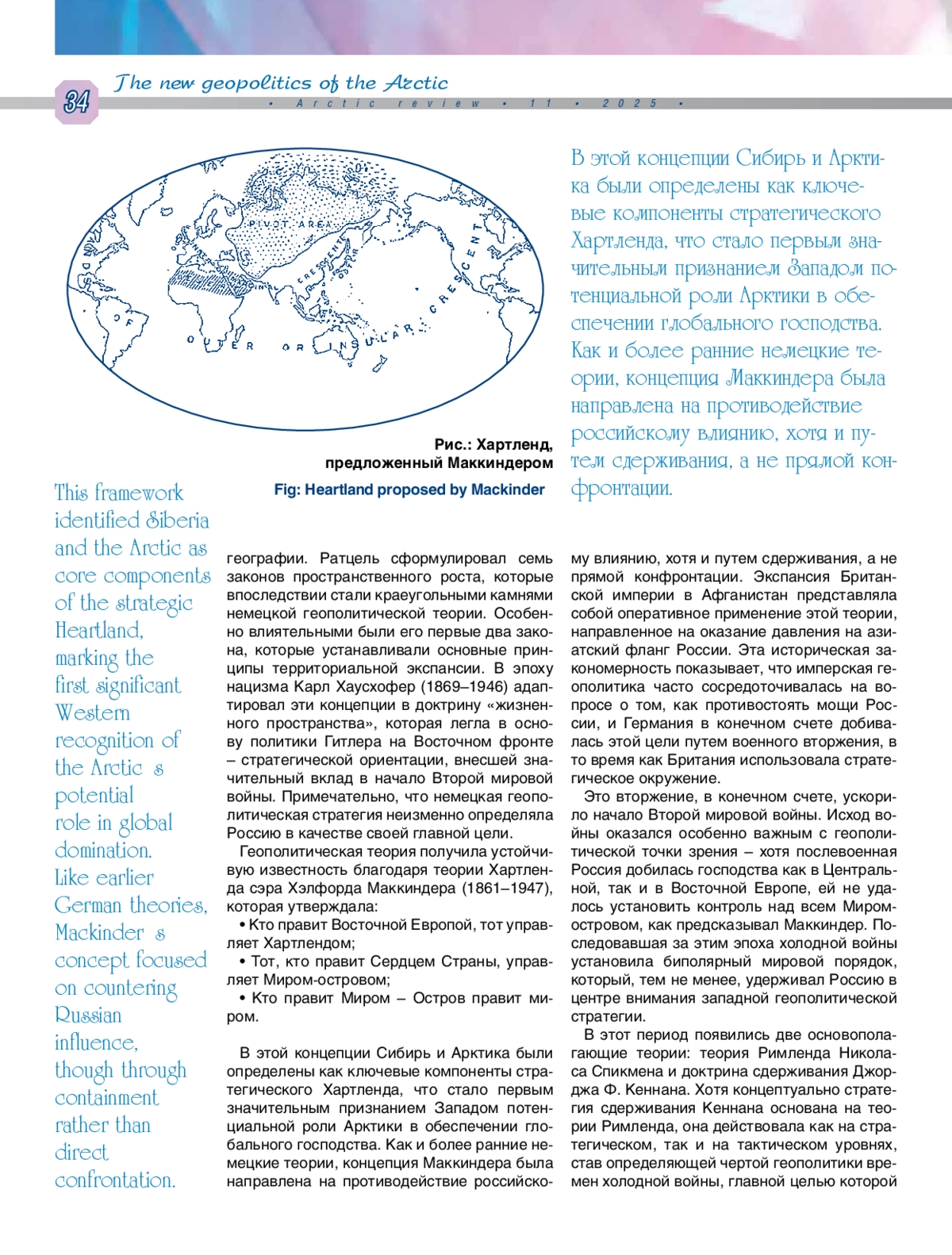 34

The new geopolitics of the Arctic

• Arctic review • 11 • 2025 •

PIVOT AREA

INNER OR MARGINAL CRESCENT

LANDS OF OUTER OR INSULAR CRESCENT

Рис.: Хартленд, предложенный Маккиндером

Fig: Heartland proposed by Mackinder

В этой концепции Сибирь и Арктика были определены как ключевые компоненты стратегического Хартленда, что стало первым значительным признанием Западом потенциальной роли Арктики в обеспечении глобального господства. Как и более ранние немецкие теории, концепция Маккиндера была направлена на противодействие российскому влиянию, хотя и путем сдерживания, а не прямой конфронтации.

This framework identified Siberia and the Arctic as core components of the strategic Heartland, marking the first significant Western recognition of the Arctic s potential role in global domination. Like earlier German theories, Mackinder s concept focused on countering Russian influence, though through containment rather than direct confrontation.

географии. Ратцель сформулировал семь законов пространственного роста, которые впоследствии стали краеугольными камнями немецкой геополитической теории. Особенно влиятельными были его первые два закона, которые устанавливали основные принципы территориальной экспансии. В эпоху нацизма Карл Хаусхофер (1869–1946) адаптировал эти концепции в доктрину «жизненного пространства», которая легла в основу политики Гитлера на Восточном фронте – стратегической ориентации, внесшей значительный вклад в начало Второй мировой войны. Примечательно, что немецкая геополитическая стратегия неизменно определяла Россию в качестве своей главной цели.

Геополитическая теория получила устойчивую известность благодаря теории Хартленда сэра Хэлфорда Маккиндера (1861–1947), которая утверждала:

• Кто правит Восточной Европой, тот управляет Хартлендом;

• Тот, кто правит Сердцем Страны, управляет Миром-островом;

• Кто правит Миром – Остров правит миром.

В этой концепции Сибирь и Арктика были определены как ключевые компоненты стратегического Хартленда, что стало первым значительным признанием Западом потенциальной роли Арктики в обеспечении глобального господства. Как и более ранние немецкие теории, концепция Маккиндера была направлена на противодействие российскому влиянию, хотя и путем сдерживания, а не прямой конфронтации. Экспансия Британской империи в Афганистан представляла собой оперативное применение этой теории, направленное на оказание давления на азиатский фланг России. Эта историческая закономерность показывает, что имперская геополитика часто сосредоточивалась на вопросе о том, как противостоять мощи России, и Германия в конечном счете добивалась этой цели путем военного вторжения, в то время как Британия использовала стратегическое окружение.

Это вторжение, в конечном счете, ускорило начало Второй мировой войны. Исход войны оказался особенно важным с геополитической точки зрения – хотя послевоенная Россия добилась господства как в Центральной, так и в Восточной Европе, ей не удалось установить контроль над всем Миром-островом, как предсказывал Маккиндер. Последовавшая за этим эпоха холодной войны установила биполярный мировой порядок, который, тем не менее, удерживал Россию в центре внимания западной геополитической стратегии.

В этот период появились две основополагающие теории: теория Римленда Николаса Спикмена и доктрина сдерживания Джорджа Ф. Кеннана. Хотя концептуально стратегия сдерживания Кеннана основана на теории Римленда, она действовала как на стратегическом, так и на тактическом уровнях, став определяющей чертой геополитики времен холодной войны, главной целью которой